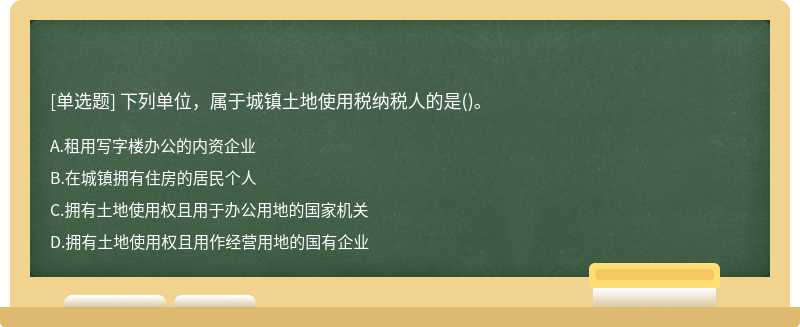 [单选题] 下列单位，属于城镇土地使用税纳税人的是()。

A.租用写字楼办公的内资企业

B.在城镇拥有住房的居民个人

C.拥有土地使用权且用于办公用地的国家机关

D.拥有土地使用权且用作经营用地的国有企业